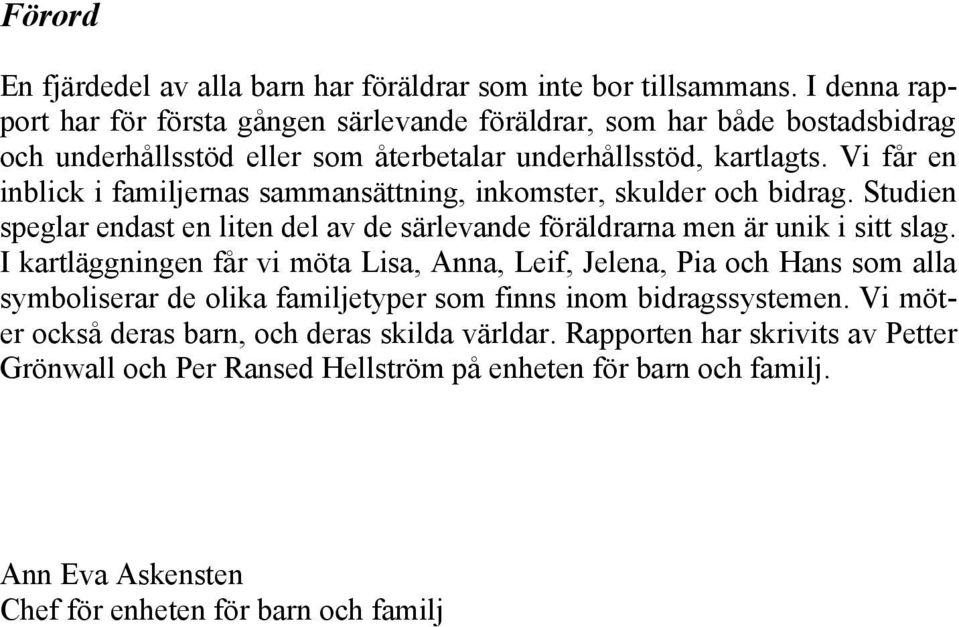 Förord

En fjärdedel av alla barn har föräldrar som inte bor tillsammans. I denna rapport har för första gången särlevande föräldrar, som har både bostadsbidrag och underhållsstöd eller som återbetalar underhållsstöd, kartlagts. Vi får en inblick i familjernas sammansättning, inkomster, skulder och bidrag. Studien speglar endast en liten del av de särlevande föräldrarna men är unik i sitt slag. I kartläggningen får vi möta Lisa, Anna, Leif, Jelena, Pia och Hans som alla symboliserar de olika familjetyper som finns inom bidragssystemen. Vi möter också deras barn, och deras skilda världar. Rapporten har skrivits av Petter Grönwall och Per Ransed Hellström på enheten för barn och familj.

Ann Eva Askensten
Chef för enheten för barn och familj